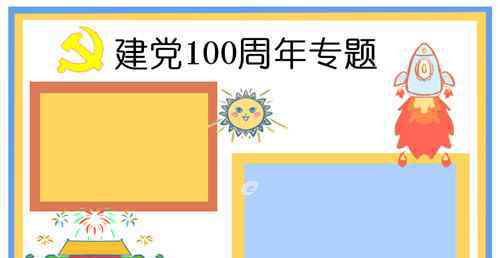 建党100周年专题